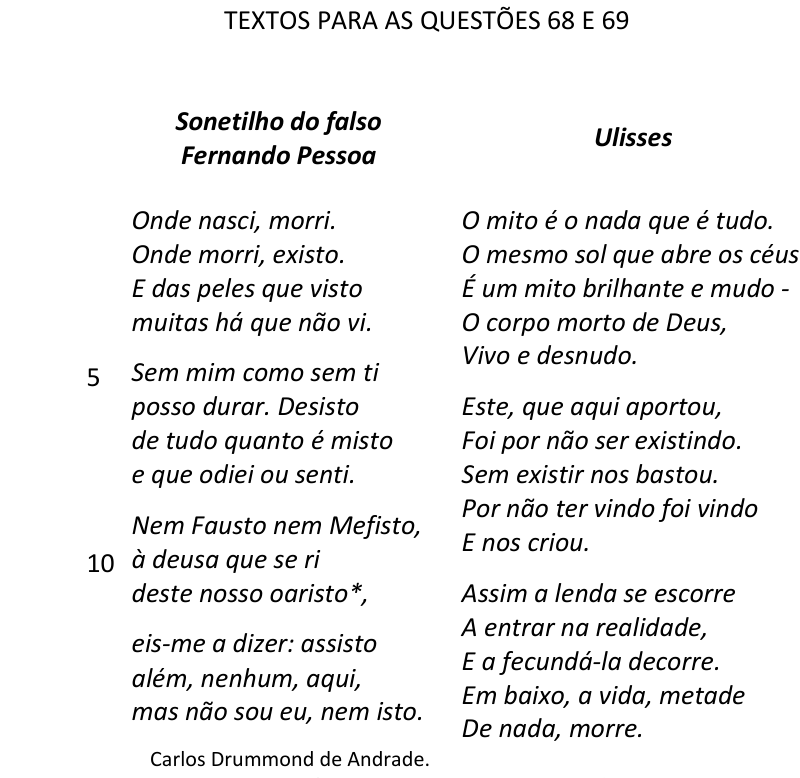 TEXTOS PARA AS QUESTÕES 68 E 69

Sonetilho do falso
Fernando Pessoa

Onde nasci, morri.
Onde morri, existo.
E das peles que visto
muitas há que não vi.

5 Sem mim como sem ti
posso durar. Desisto
de tudo quanto é misto
e que odiei ou senti.

Nem Fausto nem Mefisto,
10 à deusa que se ri
deste nosso oaristo*,

eis-me a dizer: assisto
além, nenhum, aqui,
mas não sou eu, nem isto.

Carlos Drummond de Andrade.

Ulisses

O mito é o nada que é tudo.
O mesmo sol que abre os céus
É um mito brilhante e mudo -
O corpo morto de Deus,
Vivo e desnudo.

Este, que aqui aportou,
Foi por não ser existindo.
Sem existir nos bastou.
Por não ter vindo foi vindo
E nos criou.

Assim a lenda se escorre
A entrar na realidade,
E a fecundá-la decorre.
Em baixo, a vida, metade
De nada, morre.